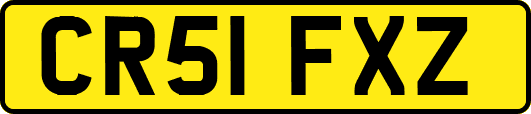 CR51 FXZ